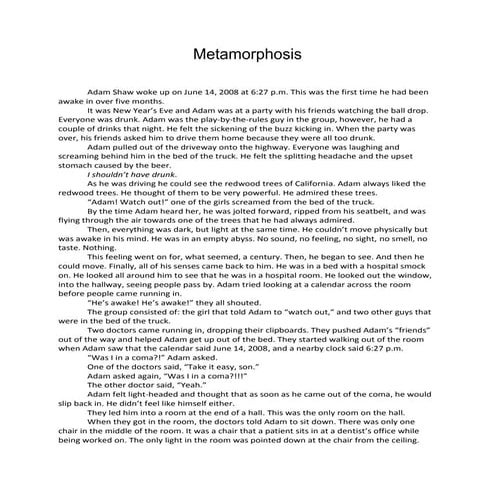 Metamorphosis

Adam Shaw woke up on June 14, 2008 at 6:27 p.m. This was the first time he had been awake in over five months.

It was New Year's Eve and Adam was at a party with his friends watching the ball drop. Everyone was drunk. Adam was the play-by-the-rules guy in the group, however, he had a couple of drinks that night. He felt the sickening of the buzz kicking in. When the party was over, his friends asked him to drive them home because they were all too drunk.

Adam pulled out of the driveway onto the highway. Everyone was laughing and screaming behind him in the bed of the truck. He felt the splitting headache and the upset stomach caused by the beer.

I shouldn't have drunk.

As he was driving he could see the redwood trees of California. Adam always liked the redwood trees. He thought of them to be very powerful. He admired these trees.

"Adam! Watch out!" one of the girls screamed from the bed of the truck.

By the time Adam heard her, he was jolted forward, ripped from his seatbelt, and was flying through the air towards one of the trees that he had always admired.

Then, everything was dark, but light at the same time. He couldn't move physically but was awake in his mind. He was in an empty abyss. No sound, no feeling, no sight, no smell, no taste. Nothing.

This feeling went on for, what seemed, a century. Then, he began to see. And then he could move. Finally, all of his senses came back to him. He was in a bed with a hospital smock on. He looked all around him to see that he was in a hospital room. He looked out the window, into the hallway, seeing people pass by. Adam tried looking at a calendar across the room before people came running in.

"He's awake! He's awake!" they all shouted.

The group consisted of: the girl that told Adam to "watch out," and two other guys that were in the bed of the truck.

Two doctors came running in, dropping their clipboards. They pushed Adam's "friends" out of the way and helped Adam get up out of the bed. They started walking out of the room when Adam saw that the calendar said June 14, 2008, and a nearby clock said 6:27 p.m.

"Was I in a coma?!" Adam asked.

One of the doctors said, "Take it easy, son."

Adam asked again, "Was I in a coma?!!!"

The other doctor said, "Yeah."

Adam felt light-headed and thought that as soon as he came out of the coma, he would slip back in. He didn't feel like himself either.

They led him into a room at the end of a hall. This was the only room on the hall.

When they got in the room, the doctors told Adam to sit down. There was only one chair in the middle of the room. It was a chair that a patient sits in at a dentist's office while being worked on. The only light in the room was pointed down at the chair from the ceiling.